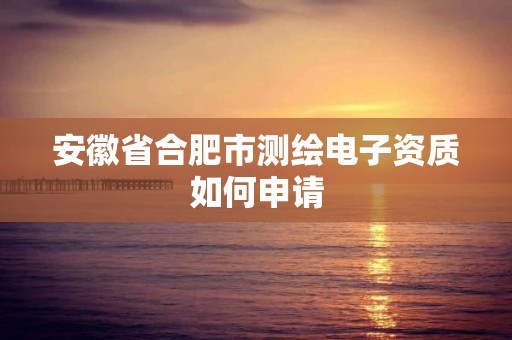 安徽省合肥市测绘电子资质如何申请